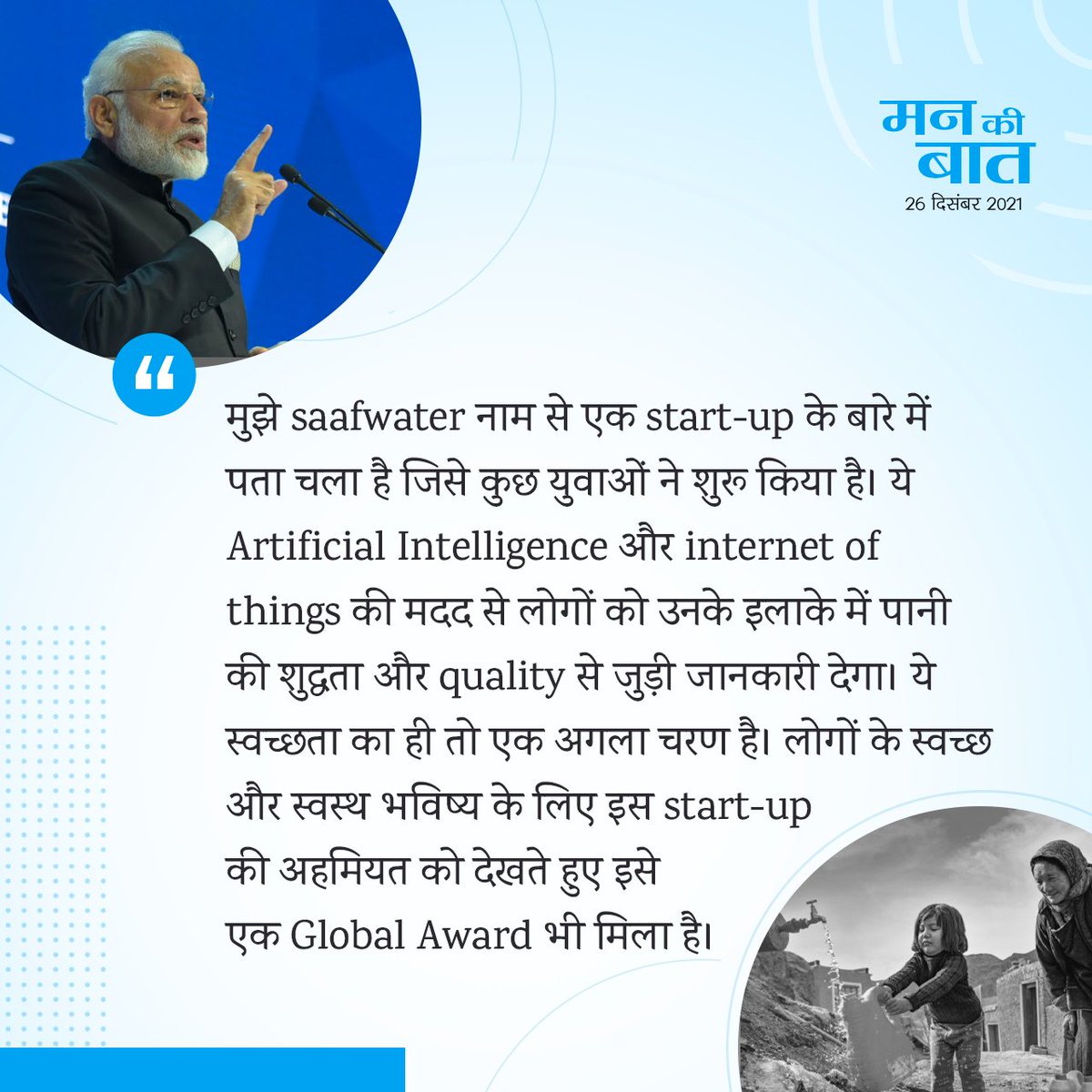 मन की बात
26 दिसंबर 2021

“

मुझे saafwater नाम से एक start-up के बारे में पता चला है जिसे कुछ युवाओं ने शुरू किया है। ये Artificial Intelligence और internet of things की मदद से लोगों को उनके इलाके में पानी की शुद्धता और quality से जुड़ी जानकारी देगा। ये स्वच्छता का ही तो एक अगला चरण है। लोगों के स्वच्छ और स्वस्थ भविष्य के लिए इस start-up की अहमियत को देखते हुए इसे एक Global Award भी मिला है।